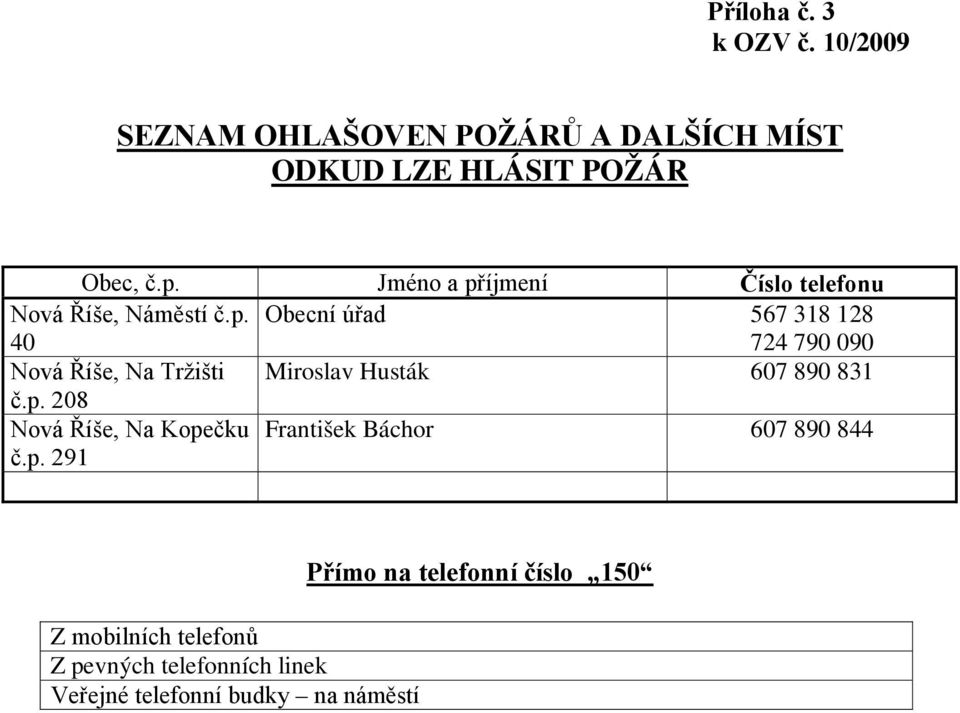 Příloha č. 3
k OZV č. 10/2009

SEZNAM OHLAŠOVEN POŽÁRŮ A DALŠÍCH MÍST ODKUD LZE HLÁSIT POŽÁR

| Obec, č.p. | Jméno a příjmení | Číslo telefonu |
|---|---|---|
| Nová Říše, Náměstí č.p. 40 | Obecní úřad | 567 318 128 724 790 090 |
| Nová Říše, Na Tržišti č.p. 208 | Miroslav Husták | 607 890 831 |
| Nová Říše, Na Kopečku č.p. 291 | František Báchor | 607 890 844 |
| | | |

Přímo na telefonní číslo „150“

| Z mobilních telefonů |
|---|
| Z pevných telefonních linek |
| Veřejné telefonní budky – na náměstí |